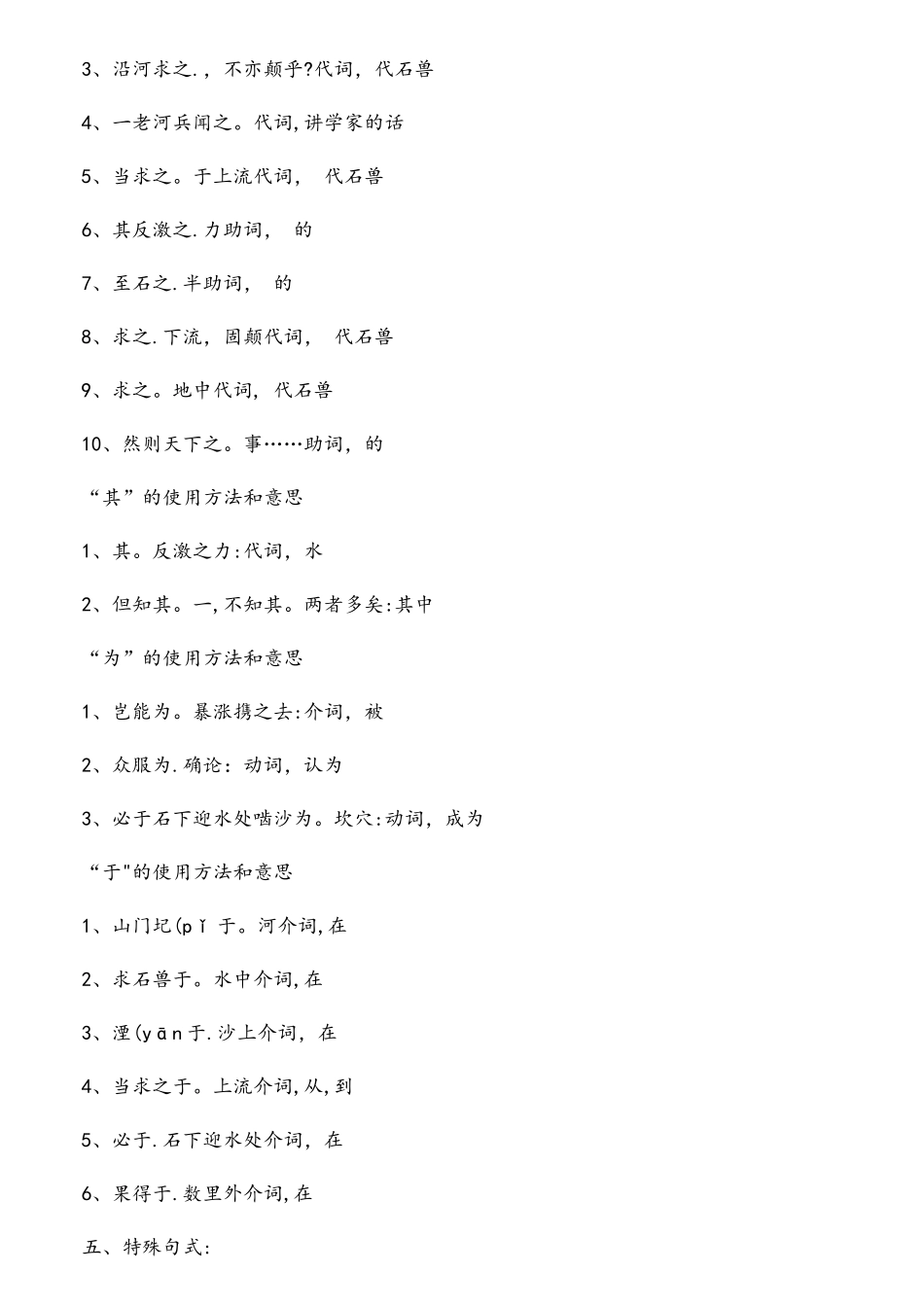 3、沿河求之.，不亦颠乎?代词，代石兽

4、一老河兵闻之。代词,讲学家的话

5、当求之。于上流代词， 代石兽

6、其反激之.力助词， 的

7、至石之.半助词， 的

8、求之.下流，固颠代词， 代石兽

9、求之。地中代词，代石兽

10、然则天下之。事……助词，的

“其”的使用方法和意思

1、其。反激之力:代词，水

2、但知其。一,不知其。两者多矣:其中

“为”的使用方法和意思

1、岂能为。暴涨携之去:介词，被

2、众服为.确论：动词，认为

3、必于石下迎水处啮沙为。坎穴:动词，成为

“于"的使用方法和意思

1、山门圮(pǐ 于。河介词,在

2、求石兽于。水中介词,在

3、湮(yān于.沙上介词，在

4、当求之于。上流介词,从,到

5、必于.石下迎水处介词，在

6、果得于.数里外介词,在

五、特殊句式: